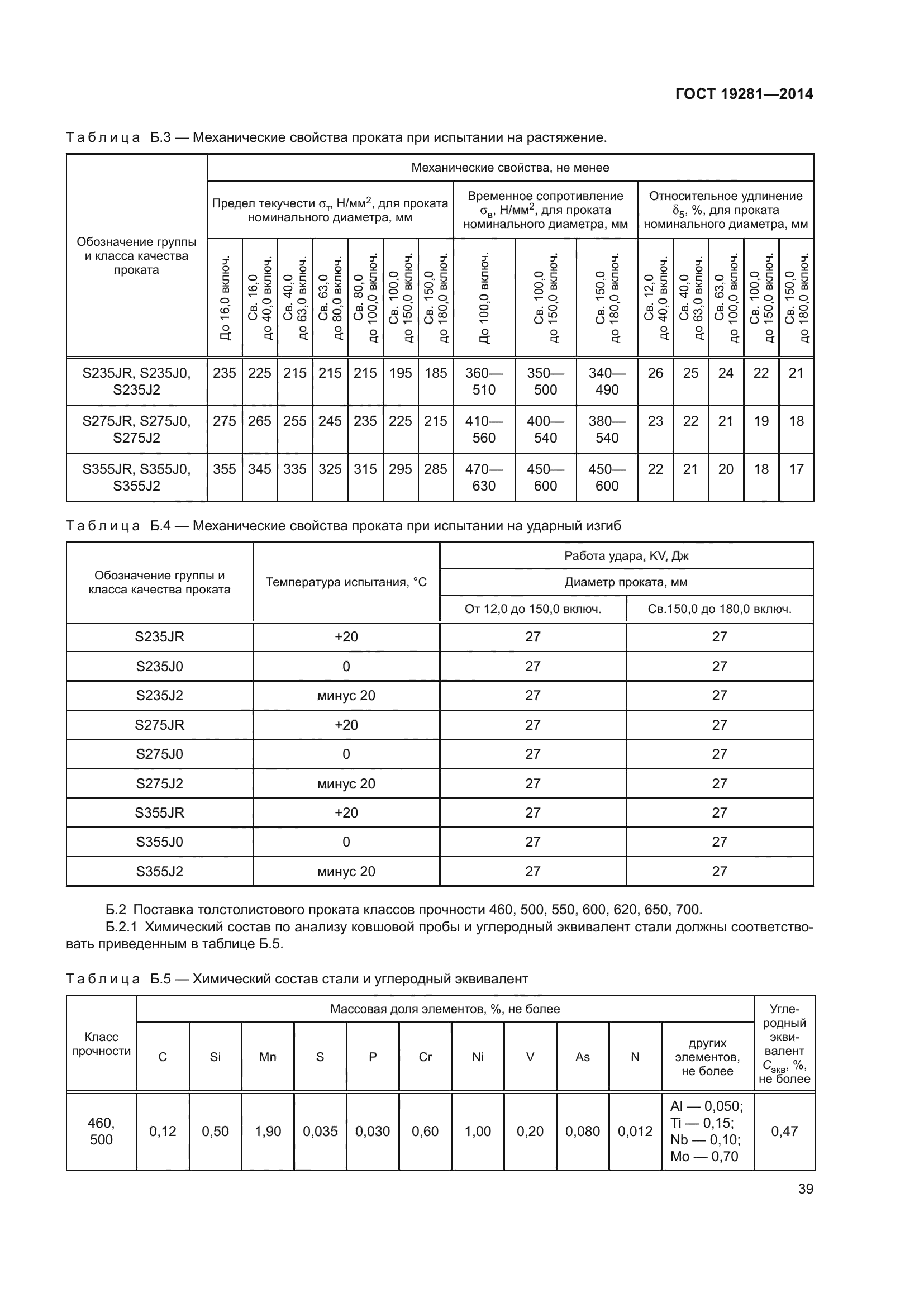 ГОСТ 19281—2014

Таблица Б.3 — Механические свойства проката при испытании на растяжение.

| Обозначение группы и класса качества проката | Механические свойства, не менее | | | | | | | | | | | | | | |
|---|---|---|---|---|---|---|---|---|---|---|---|---|---|---|---|
| | Предел текучести $\sigma_т$, Н/мм$^2$, для проката номинального диаметра, мм | | | | | | | Временное сопротивление $\sigma_в$, Н/мм$^2$, для проката номинального диаметра, мм | | | Относительное удлинение $\delta_5$, %, для проката номинального диаметра, мм | | | | |
| | До 16,0 включ. | Св. 16,0 до 40,0 включ. | Св. 40,0 до 63,0 включ. | Св. 63,0 до 80,0 включ. | Св. 80,0 до 100,0 включ. | Св. 100,0 до 150,0 включ. | Св. 150,0 до 180,0 включ. | До 100,0 включ. | Св. 100,0 до 150,0 включ. | Св. 150,0 до 180,0 включ. | Св. 12,0 до 40,0 включ. | Св. 40,0 до 63,0 включ. | Св. 63,0 до 100,0 включ. | Св. 100,0 до 150,0 включ. | Св. 150,0 до 180,0 включ. |
| S235JR, S235J0, S235J2 | 235 | 225 | 215 | 215 | 215 | 195 | 185 | 360—510 | 350—500 | 340—490 | 26 | 25 | 24 | 22 | 21 |
| S275JR, S275J0, S275J2 | 275 | 265 | 255 | 245 | 235 | 225 | 215 | 410—560 | 400—540 | 380—540 | 23 | 22 | 21 | 19 | 18 |
| S355JR, S355J0, S355J2 | 355 | 345 | 335 | 325 | 315 | 295 | 285 | 470—630 | 450—600 | 450—600 | 22 | 21 | 20 | 18 | 17 |

Таблица Б.4 — Механические свойства проката при испытании на ударный изгиб

| Обозначение группы и класса качества проката | Температура испытания, °С | Работа удара, KV, Дж | |
|---|---|---|---|
| | | Диаметр проката, мм | |
| | | От 12,0 до 150,0 включ. | Св.150,0 до 180,0 включ. |
| S235JR | +20 | 27 | 27 |
| S235J0 | 0 | 27 | 27 |
| S235J2 | минус 20 | 27 | 27 |
| S275JR | +20 | 27 | 27 |
| S275J0 | 0 | 27 | 27 |
| S275J2 | минус 20 | 27 | 27 |
| S355JR | +20 | 27 | 27 |
| S355J0 | 0 | 27 | 27 |
| S355J2 | минус 20 | 27 | 27 |

Б.2 Поставка толстолистового проката классов прочности 460, 500, 550, 600, 620, 650, 700.

Б.2.1 Химический состав по анализу ковшовой пробы и углеродный эквивалент стали должны соответствовать приведенным в таблице Б.5.

Таблица Б.5 — Химический состав стали и углеродный эквивалент

| Класс прочности | Массовая доля элементов, %, не более | | | | | | | | | | | Углеродный эквивалент $C_{экв}$, %, не более |
|---|---|---|---|---|---|---|---|---|---|---|---|---|
| | C | Si | Mn | S | P | Cr | Ni | V | As | N | других элементов, не более | |
| 460, 500 | 0,12 | 0,50 | 1,90 | 0,035 | 0,030 | 0,60 | 1,00 | 0,20 | 0,080 | 0,012 | Al — 0,050; Ti — 0,15; Nb — 0,10; Mo — 0,70 | 0,47 |

39